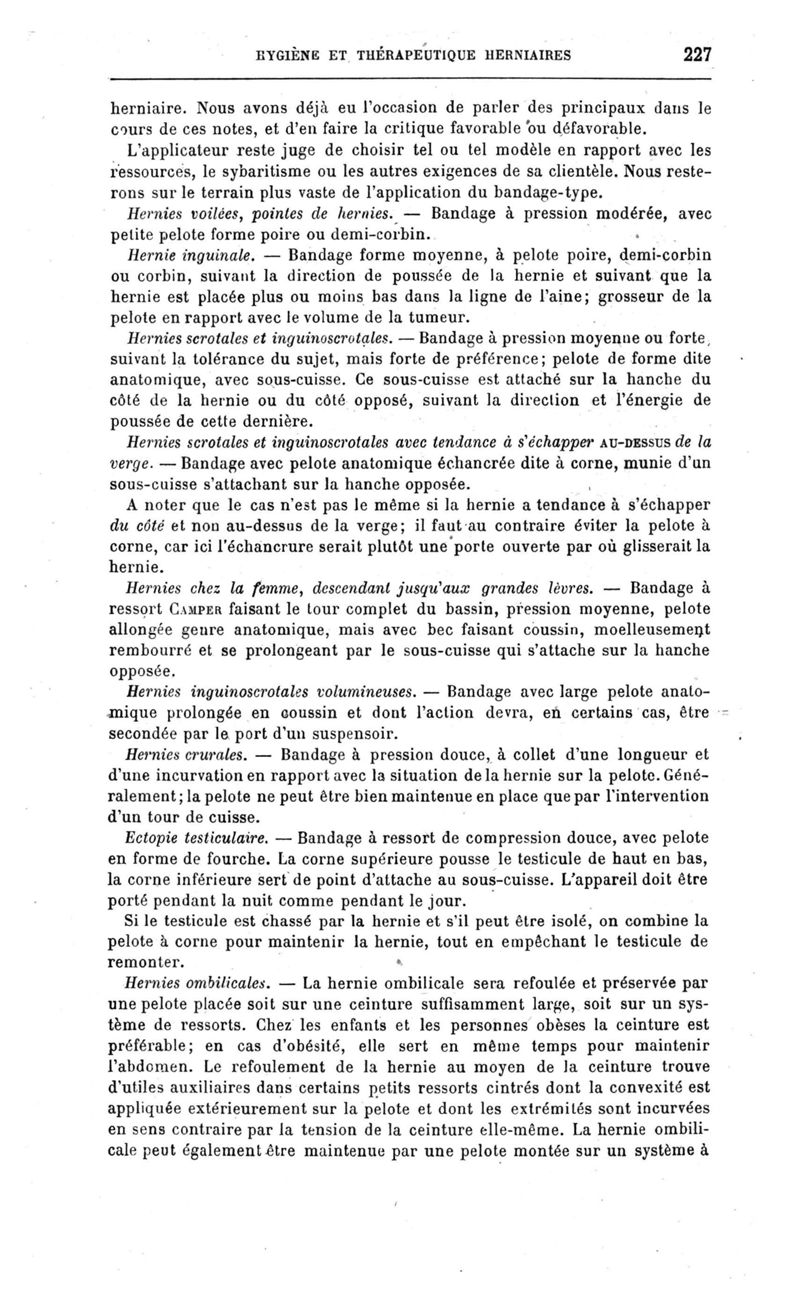 HYGIÈNE ET THÉRAPEUTIQUE HERNIAIRES 227

herniaire. Nous avons déjà eu l'occasion de parler des principaux dans le cours de ces notes, et d'en faire la critique favorable ou défavorable.

L'applicateur reste juge de choisir tel ou tel modèle en rapport avec les ressources, le sybaritisme ou les autres exigences de sa clientèle. Nous resterons sur le terrain plus vaste de l'application du bandage-type.

Hernies voilées, pointes de hernies. — Bandage à pression modérée, avec petite pelote forme poire ou demi-corbin.

Hernie inguinale. — Bandage forme moyenne, à pelote poire, demi-corbin ou corbin, suivant la direction de poussée de la hernie et suivant que la hernie est placée plus ou moins bas dans la ligne de l'aine; grosseur de la pelote en rapport avec le volume de la tumeur.

Hernies scrotales et inguinoscrotales. — Bandage à pression moyenne ou forte, suivant la tolérance du sujet, mais forte de préférence; pelote de forme dite anatomique, avec sous-cuisse. Ce sous-cuisse est attaché sur la hanche du côté de la hernie ou du côté opposé, suivant la direction et l'énergie de poussée de cette dernière.

Hernies scrotales et inguinoscrotales avec tendance à s'échapper AU-DESSUS de la verge. — Bandage avec pelote anatomique échancrée dite à corne, munie d'un sous-cuisse s'attachant sur la hanche opposée.

A noter que le cas n'est pas le même si la hernie a tendance à s'échapper du côté et non au-dessus de la verge; il faut au contraire éviter la pelote à corne, car ici l'échancrure serait plutôt une porte ouverte par où glisserait la hernie.

Hernies chez la femme, descendant jusqu'aux grandes lèvres. — Bandage à ressort CAMPER faisant le tour complet du bassin, pression moyenne, pelote allongée genre anatomique, mais avec bec faisant coussin, moelleusement rembourré et se prolongeant par le sous-cuisse qui s'attache sur la hanche opposée.

Hernies inguinoscrotales volumineuses. — Bandage avec large pelote anatomique prolongée en coussin et dont l'action devra, en certains cas, être secondée par le port d'un suspensoir.

Hernies crurales. — Bandage à pression douce, à collet d'une longueur et d'une incurvation en rapport avec la situation de la hernie sur la pelote. Généralement; la pelote ne peut être bien maintenue en place que par l'intervention d'un tour de cuisse.

Ectopie testiculaire. — Bandage à ressort de compression douce, avec pelote en forme de fourche. La corne supérieure pousse le testicule de haut en bas, la corne inférieure sert de point d'attache au sous-cuisse. L'appareil doit être porté pendant la nuit comme pendant le jour.

Si le testicule est chassé par la hernie et s'il peut être isolé, on combine la pelote à corne pour maintenir la hernie, tout en empêchant le testicule de remonter.

Hernies ombilicales. — La hernie ombilicale sera refoulée et préservée par une pelote placée soit sur une ceinture suffisamment large, soit sur un système de ressorts. Chez les enfants et les personnes obèses la ceinture est préférable; en cas d'obésité, elle sert en même temps pour maintenir l'abdomen. Le refoulement de la hernie au moyen de la ceinture trouve d'utiles auxiliaires dans certains petits ressorts cintrés dont la convexité est appliquée extérieurement sur la pelote et dont les extrémités sont incurvées en sens contraire par la tension de la ceinture elle-même. La hernie ombilicale peut également être maintenue par une pelote montée sur un système à